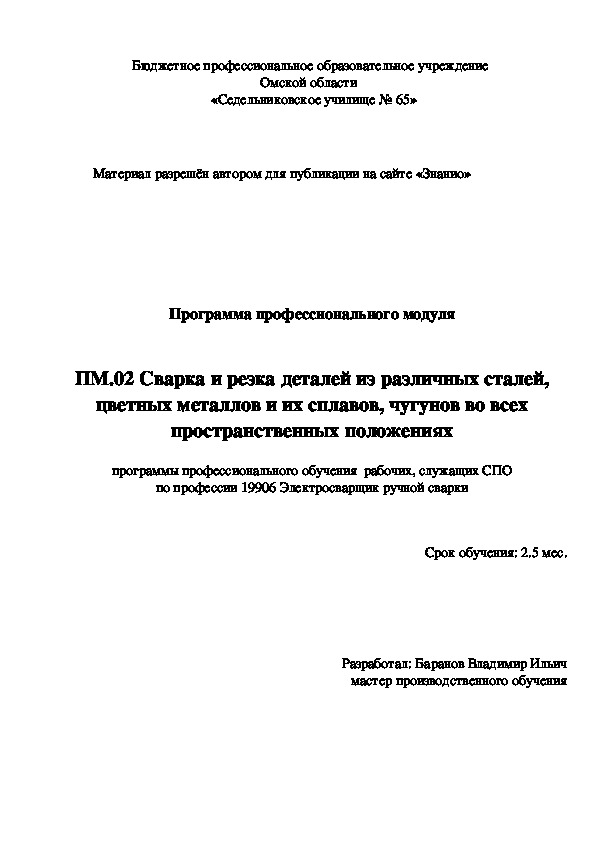 Бюджетное профессиональное образовательное учреждение
Омской области
«Седельниковское училище № 65»

Материал разрешён автором для публикации на сайте «Знанио»

Программа профессионального модуля

ПМ.02 Сварка и резка деталей из различных сталей, цветных металлов и их сплавов, чугунов во всех пространственных положениях

программы профессионального обучения рабочих, служащих СПО
по профессии 19906 Электросварщик ручной сварки

Срок обучения: 2,5 мес.

Разработал: Баранов Владимир Ильич
мастер производственного обучения